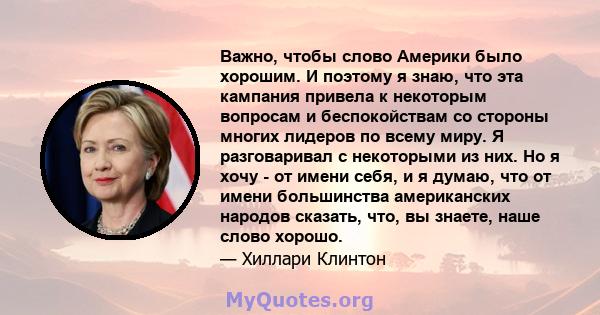 Важно, чтобы слово Америки было хорошим. И поэтому я знаю, что эта кампания привела к некоторым вопросам и беспокойствам со стороны многих лидеров по всему миру. Я разговаривал с некоторыми из них. Но я хочу - от имени себя, и я думаю, что от имени большинства американских народов сказать, что, вы знаете, наше слово хорошо.
— Хиллари Клинтон

MyQuotes.org